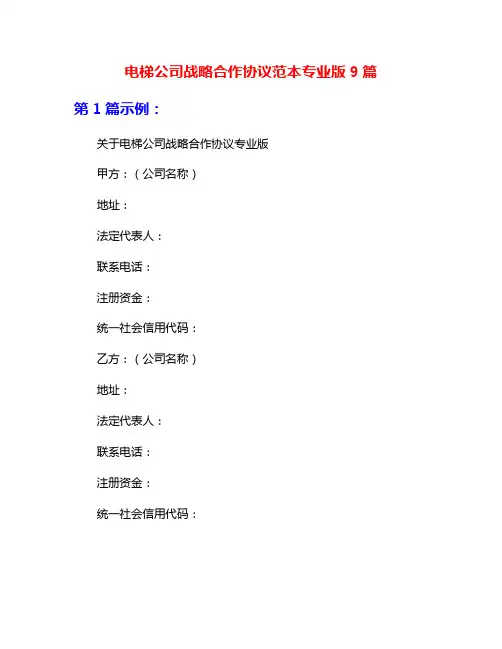 电梯公司战略合作协议范本专业版 9 篇

第 1 篇示例：

关于电梯公司战略合作协议专业版

甲方：（公司名称）

地址：

法定代表人：

联系电话：

注册资金：

统一社会信用代码：

乙方：（公司名称）

地址：

法定代表人：

联系电话：

注册资金：

统一社会信用代码：